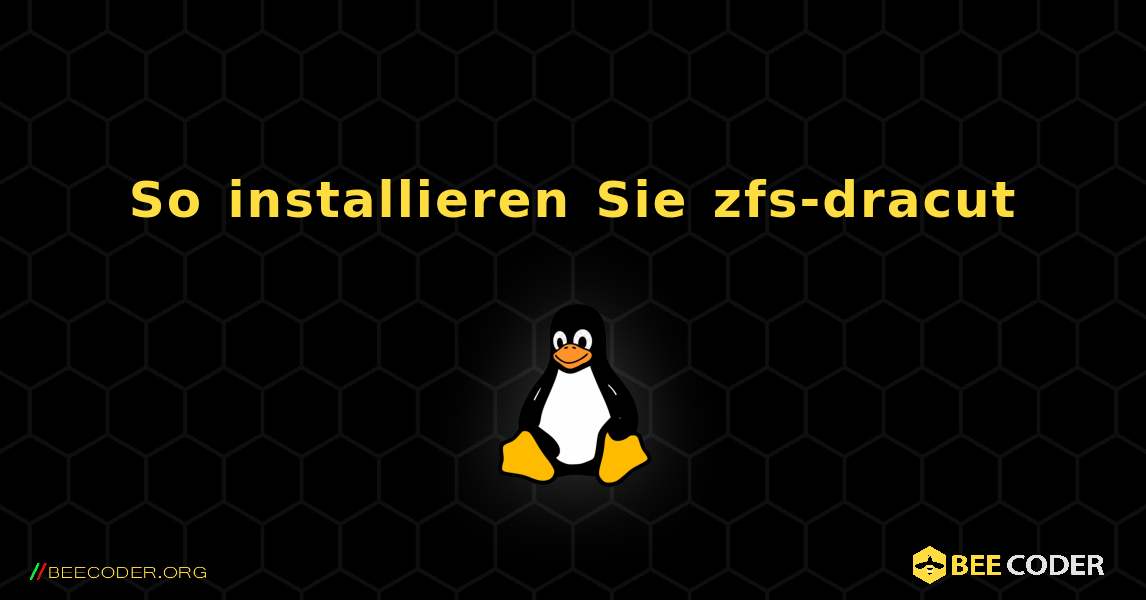 So installieren Sie zfs-dracut

//BEECODER.ORG

BEE CODER